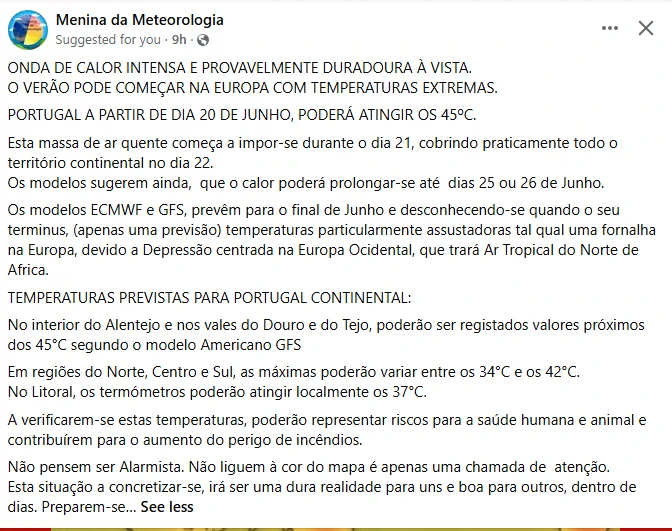 Menina da Meteorologia
Suggested for you · 9h ·

ONDA DE CALOR INTENSA E PROVAVELMENTE DURADOURA À VISTA.
O VERÃO PODE COMEÇAR NA EUROPA COM TEMPERATURAS EXTREMAS.

PORTUGAL A PARTIR DE DIA 20 DE JUNHO, PODERÁ ATINGIR OS 45ºC.

Esta massa de ar quente começa a impor-se durante o dia 21, cobrindo praticamente todo o território continental no dia 22.
Os modelos sugerem ainda, que o calor poderá prolongar-se até dias 25 ou 26 de Junho.

Os modelos ECMWF e GFS, prevêm para o final de Junho e desconhecendo-se quando o seu terminus, (apenas uma previsão) temperaturas particularmente assustadoras tal qual uma fornalha na Europa, devido a Depressão centrada na Europa Ocidental, que trará Ar Tropical do Norte de Africa.

TEMPERATURAS PREVISTAS PARA PORTUGAL CONTINENTAL:

No interior do Alentejo e nos vales do Douro e do Tejo, poderão ser registados valores próximos dos 45°C segundo o modelo Americano GFS

Em regiões do Norte, Centro e Sul, as máximas poderão variar entre os 34°C e os 42°C.
No Litoral, os termómetros poderão atingir localmente os 37°C.

A verificarem-se estas temperaturas, poderão representar riscos para a saúde humana e animal e contribuírem para o aumento do perigo de incêndios.

Não pensem ser Alarmista. Não liguem à cor do mapa é apenas uma chamada de atenção.
Esta situação a concretizar-se, irá ser uma dura realidade para uns e boa para outros, dentro de dias. Preparem-se... See less